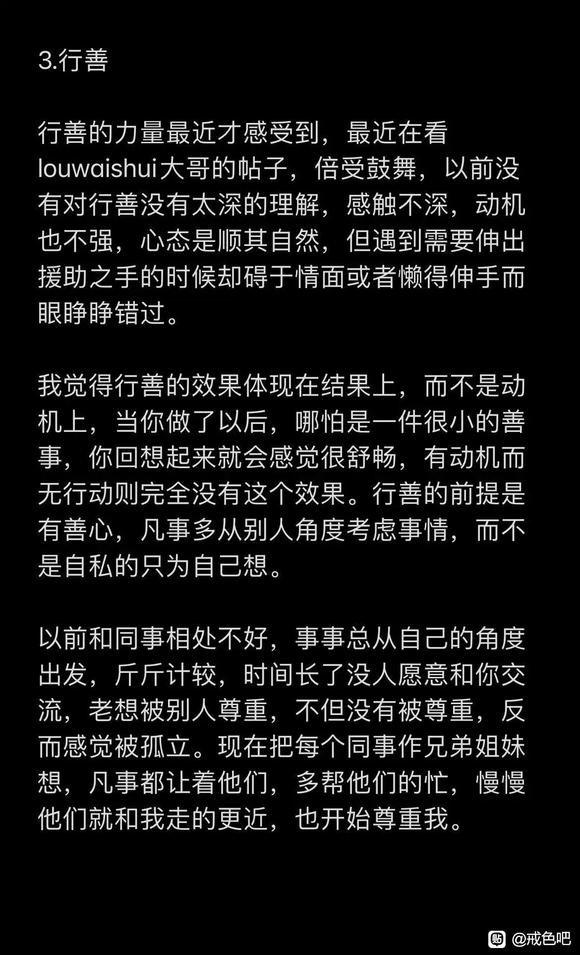 3.行善

行善的力量最近才感受到，最近在看louwaishui大哥的帖子，倍受鼓舞，以前没有对行善没有太深的理解，感触不深，动机也不强，心态是顺其自然，但遇到需要伸出援助之手的时候却碍于情面或者懒得伸手而眼睁睁错过。

我觉得行善的效果体现在结果上，而不是动机上，当你做了以后，哪怕是一件很小的善事，你回想起来就会感觉很舒畅，有动机而无行动则完全没有这个效果。行善的前提是有善心，凡事多从别人角度考虑事情，而不是自私的只为自己想。

以前和同事相处不好，事事总从自己的角度出发，斤斤计较，时间长了没人愿意和你交流，老想被别人尊重，不但没有被尊重，反而感觉被孤立。现在把每个同事作兄弟姐妹想，凡事都让着他们，多帮他们的忙，慢慢他们就和我走的更近，也开始尊重我。

@戒色吧